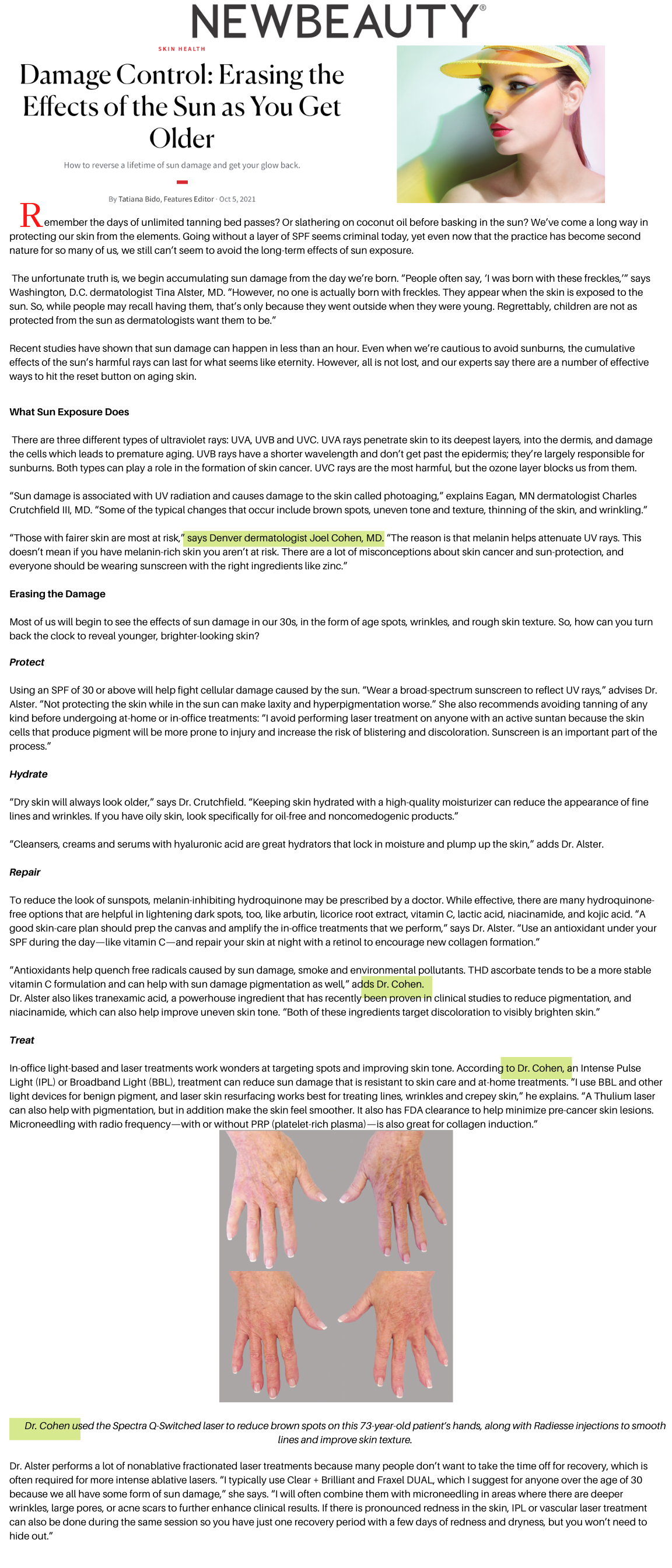 NEWBEAUTY®

SKIN HEALTH

Damage Control: Erasing the Effects of the Sun as You Get Older

How to reverse a lifetime of sun damage and get your glow back.

By Tatiana Bido, Features Editor · Oct 5, 2021

Remember the days of unlimited tanning bed passes? Or slathering on coconut oil before basking in the sun? We've come a long way in protecting our skin from the elements. Going without a layer of SPF seems criminal today, yet even now that the practice has become second nature for so many of us, we still can't seem to avoid the long-term effects of sun exposure.

The unfortunate truth is, we begin accumulating sun damage from the day we're born. "People often say, 'I was born with these freckles,'" says Washington, D.C. dermatologist Tina Alster, MD. "However, no one is actually born with freckles. They appear when the skin is exposed to the sun. So, while people may recall having them, that's only because they went outside when they were young. Regrettably, children are not as protected from the sun as dermatologists want them to be."

Recent studies have shown that sun damage can happen in less than an hour. Even when we're cautious to avoid sunburns, the cumulative effects of the sun's harmful rays can last for what seems like eternity. However, all is not lost, and our experts say there are a number of effective ways to hit the reset button on aging skin.

What Sun Exposure Does

There are three different types of ultraviolet rays: UVA, UVB and UVC. UVA rays penetrate skin to its deepest layers, into the dermis, and damage the cells which leads to premature aging. UVB rays have a shorter wavelength and don't get past the epidermis; they're largely responsible for sunburns. Both types can play a role in the formation of skin cancer. UVC rays are the most harmful, but the ozone layer blocks us from them.

"Sun damage is associated with UV radiation and causes damage to the skin called photoaging," explains Eagan, MN dermatologist Charles Crutchfield III, MD. "Some of the typical changes that occur include brown spots, uneven tone and texture, thinning of the skin, and wrinkling."

"Those with fairer skin are most at risk," says Denver dermatologist Joel Cohen, MD. "The reason is that melanin helps attenuate UV rays. This doesn't mean if you have melanin-rich skin you aren't at risk. There are a lot of misconceptions about skin cancer and sun-protection, and everyone should be wearing sunscreen with the right ingredients like zinc."

Erasing the Damage

Most of us will begin to see the effects of sun damage in our 30s, in the form of age spots, wrinkles, and rough skin texture. So, how can you turn back the clock to reveal younger, brighter-looking skin?

Protect

Using an SPF of 30 or above will help fight cellular damage caused by the sun. "Wear a broad-spectrum sunscreen to reflect UV rays," advises Dr. Alster. "Not protecting the skin while in the sun can make laxity and hyperpigmentation worse." She also recommends avoiding tanning of any kind before undergoing at-home or in-office treatments: "I avoid performing laser treatment on anyone with an active suntan because the skin cells that produce pigment will be more prone to injury and increase the risk of blistering and discoloration. Sunscreen is an important part of the process."

Hydrate

"Dry skin will always look older," says Dr. Crutchfield. "Keeping skin hydrated with a high-quality moisturizer can reduce the appearance of fine lines and wrinkles. If you have oily skin, look specifically for oil-free and noncomedogenic products."

"Cleansers, creams and serums with hyaluronic acid are great hydrators that lock in moisture and plump up the skin," adds Dr. Alster.

Repair

To reduce the look of sunspots, melanin-inhibiting hydroquinone may be prescribed by a doctor. While effective, there are many hydroquinone-free options that are helpful in lightening dark spots, too, like arbutin, licorice root extract, vitamin C, lactic acid, niacinamide, and kojic acid. "A good skin-care plan should prep the canvas and amplify the in-office treatments that we perform," says Dr. Alster. "Use an antioxidant under your SPF during the day—like vitamin C—and repair your skin at night with a retinol to encourage new collagen formation."

"Antioxidants help quench free radicals caused by sun damage, smoke and environmental pollutants. THD ascorbate tends to be a more stable vitamin C formulation and can help with sun damage pigmentation as well," adds Dr. Cohen.
Dr. Alster also likes tranexamic acid, a powerhouse ingredient that has recently been proven in clinical studies to reduce pigmentation, and niacinamide, which can also help improve uneven skin tone. "Both of these ingredients target discoloration to visibly brighten skin."

Treat

In-office light-based and laser treatments work wonders at targeting spots and improving skin tone. According to Dr. Cohen, an Intense Pulse Light (IPL) or Broadband Light (BBL), treatment can reduce sun damage that is resistant to skin care and at-home treatments. "I use BBL and other light devices for benign pigment, and laser skin resurfacing works best for treating lines, wrinkles and crepey skin," he explains. "A Thulium laser can also help with pigmentation, but in addition make the skin feel smoother. It also has FDA clearance to help minimize pre-cancer skin lesions. Microneedling with radio frequency—with or without PRP (platelet-rich plasma)—is also great for collagen induction."

Dr. Cohen used the Spectra Q-Switched laser to reduce brown spots on this 73-year-old patient's hands, along with Radiesse injections to smooth lines and improve skin texture.

Dr. Alster performs a lot of nonablative fractionated laser treatments because many people don't want to take the time off for recovery, which is often required for more intense ablative lasers. "I typically use Clear + Brilliant and Fraxel DUAL, which I suggest for anyone over the age of 30 because we all have some form of sun damage," she says. "I will often combine them with microneedling in areas where there are deeper wrinkles, large pores, or acne scars to further enhance clinical results. If there is pronounced redness in the skin, IPL or vascular laser treatment can also be done during the same session so you have just one recovery period with a few days of redness and dryness, but you won't need to hide out."